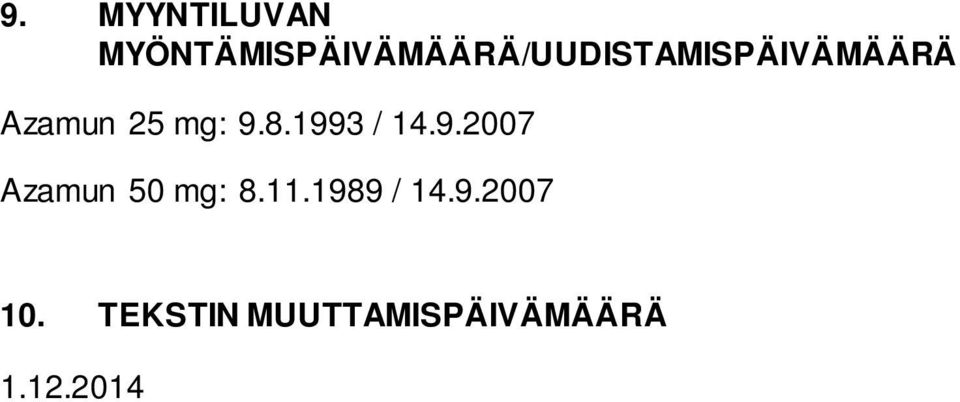 9. MYYNTILUVAN MYÖNTÄMISPÄIVÄMÄÄRÄ/UUDISTAMISPÄIVÄMÄÄRÄ

Azamun 25 mg: 9.8.1993 / 14.9.2007

Azamun 50 mg: 8.11.1989 / 14.9.2007

10. TEKSTIN MUUTTAMISPÄIVÄMÄÄRÄ

1.12.2014